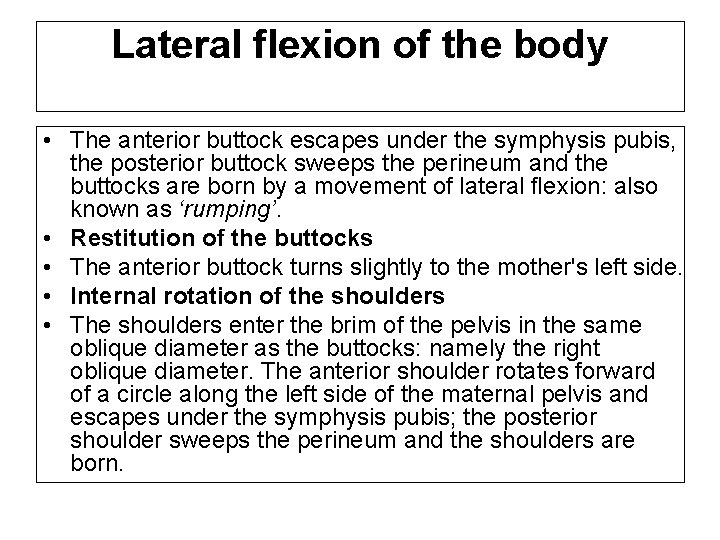 Lateral flexion of the body

• The anterior buttock escapes under the symphysis pubis, the posterior buttock sweeps the perineum and the buttocks are born by a movement of lateral flexion: also known as ‘rumping’.
• Restitution of the buttocks
• The anterior buttock turns slightly to the mother's left side.
• Internal rotation of the shoulders
• The shoulders enter the brim of the pelvis in the same oblique diameter as the buttocks: namely the right oblique diameter. The anterior shoulder rotates forward of a circle along the left side of the maternal pelvis and escapes under the symphysis pubis; the posterior shoulder sweeps the perineum and the shoulders are born.